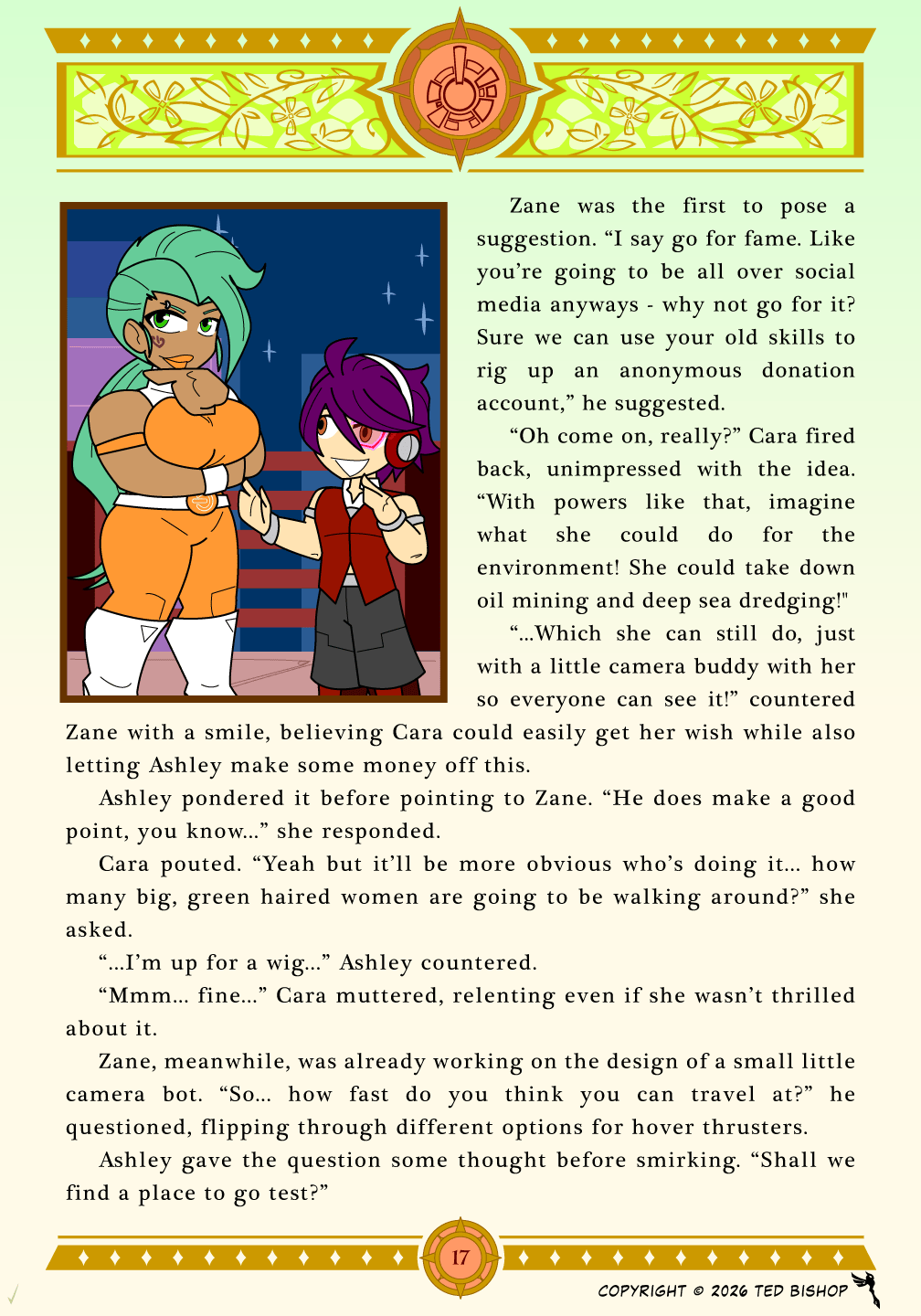 Zane was the first to pose a suggestion. "I say go for fame. Like you're going to be all over social media anyways - why not go for it? Sure we can use your old skills to rig up an anonymous donation account," he suggested.

"Oh come on, really?" Cara fired back, unimpressed with the idea. "With powers like that, imagine what she could do for the environment! She could take down oil mining and deep sea dredging!"

"...Which she can still do, just with a little camera buddy with her so everyone can see it!" countered Zane with a smile, believing Cara could easily get her wish while also letting Ashley make some money off this.

Ashley pondered it before pointing to Zane. "He does make a good point, you know..." she responded.

Cara pouted. "Yeah but it'll be more obvious who's doing it... how many big, green haired women are going to be walking around?" she asked.

"...I'm up for a wig..." Ashley countered.

"Mmm... fine..." Cara muttered, relenting even if she wasn't thrilled about it.

Zane, meanwhile, was already working on the design of a small little camera bot. "So... how fast do you think you can travel at?" he questioned, flipping through different options for hover thrusters.

Ashley gave the question some thought before smirking. "Shall we find a place to go test?"

17

COPYRIGHT © 2026 TED BISHOP